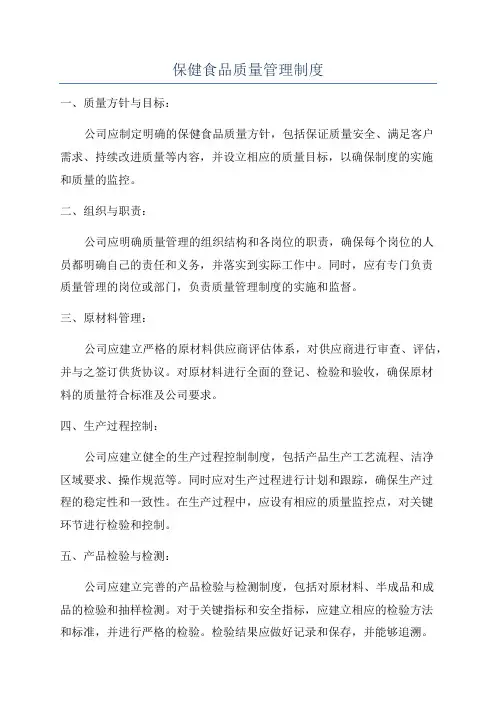 保健食品质量管理制度

一、质量方针与目标：

公司应制定明确的保健食品质量方针，包括保证质量安全、满足客户需求、持续改进质量等内容，并设立相应的质量目标，以确保制度的实施和质量的监控。

二、组织与职责：

公司应明确质量管理的组织结构和各岗位的职责，确保每个岗位的人员都明确自己的责任和义务，并落实到实际工作中。同时，应有专门负责质量管理的岗位或部门，负责质量管理制度的实施和监督。

三、原材料管理：

公司应建立严格的原材料供应商评估体系，对供应商进行审查、评估，并与之签订供货协议。对原材料进行全面的登记、检验和验收，确保原材料的质量符合标准及公司要求。

四、生产过程控制：

公司应建立健全的生产过程控制制度，包括产品生产工艺流程、洁净区域要求、操作规范等。同时应对生产过程进行计划和跟踪，确保生产过程的稳定性和一致性。在生产过程中，应设有相应的质量监控点，对关键环节进行检验和控制。

五、产品检验与检测：

公司应建立完善的产品检验与检测制度，包括对原材料、半成品和成品的检验和抽样检测。对于关键指标和安全指标，应建立相应的检验方法和标准，并进行严格的检验。检验结果应做好记录和保存，并能够追溯。